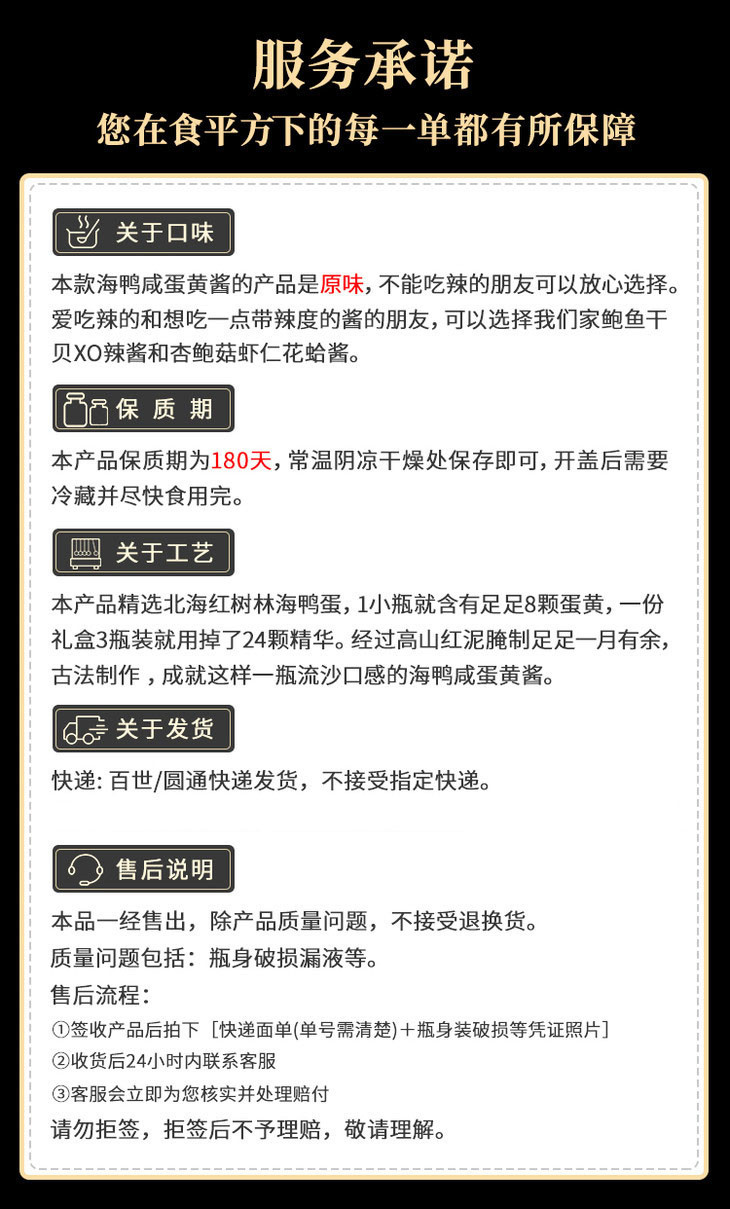 服务承诺
您在食平方下的每一单都有所保障

关于口味
本款海鸭咸蛋黄酱的产品是原味，不能吃辣的朋友可以放心选择。爱吃辣的和想吃一点带辣度的酱的朋友，可以选择我们家鲍鱼干贝XO辣酱和杏鲍菇虾仁花蛤酱。

保 质 期
本产品保质期为180天，常温阴凉干燥处保存即可，开盖后需要冷藏并尽快食用完。

关于工艺
本产品精选北海红树林海鸭蛋，1小瓶就含有足足8颗蛋黄，一份礼盒3瓶装就用掉了24颗精华。经过高山红泥腌制足足一月有余，古法制作，成就这样一瓶流沙口感的海鸭咸蛋黄酱。

关于发货
快递: 百世/圆通快递发货，不接受指定快递。

售后说明
本品一经售出，除产品质量问题，不接受退换货。
质量问题包括：瓶身破损漏液等。
售后流程：
①签收产品后拍下［快递面单(单号需清楚)＋瓶身装破损等凭证照片］
②收货后24小时内联系客服
③客服会立即为您核实并处理赔付
请勿拒签，拒签后不予理赔，敬请理解。